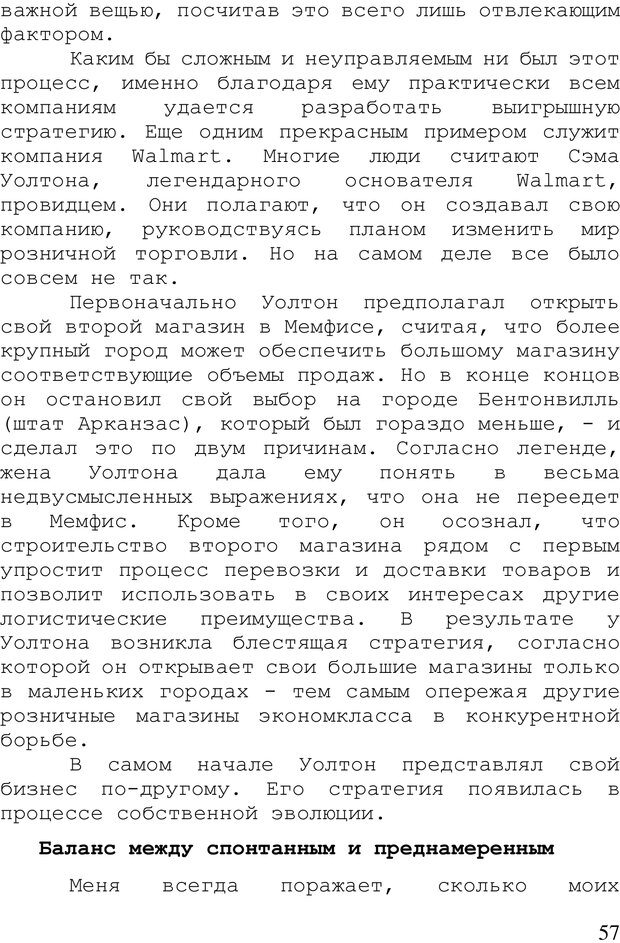 важной вещью, посчитав это всего лишь отвлекающим фактором.

Каким бы сложным и неуправляемым ни был этот процесс, именно благодаря ему практически всем компаниям удается разработать выигрышную стратегию. Еще одним прекрасным примером служит компания Walmart. Многие люди считают Сэма Уолтона, легендарного основателя Walmart, провидцем. Они полагают, что он создавал свою компанию, руководствуясь планом изменить мир розничной торговли. Но на самом деле все было совсем не так.

Первоначально Уолтон предполагал открыть свой второй магазин в Мемфисе, считая, что более крупный город может обеспечить большому магазину соответствующие объемы продаж. Но в конце концов он остановил свой выбор на городе Бентонвилль (штат Арканзас), который был гораздо меньше, - и сделал это по двум причинам. Согласно легенде, жена Уолтона дала ему понять в весьма недвусмысленных выражениях, что она не переедет в Мемфис. Кроме того, он осознал, что строительство второго магазина рядом с первым упростит процесс перевозки и доставки товаров и позволит использовать в своих интересах другие логистические преимущества. В результате у Уолтона возникла блестящая стратегия, согласно которой он открывает свои большие магазины только в маленьких городах - тем самым опережая другие розничные магазины экономкласса в конкурентной борьбе.

В самом начале Уолтон представлял свой бизнес по-другому. Его стратегия появилась в процессе собственной эволюции.

Баланс между спонтанным и преднамеренным

Меня всегда поражает, сколько моих

57